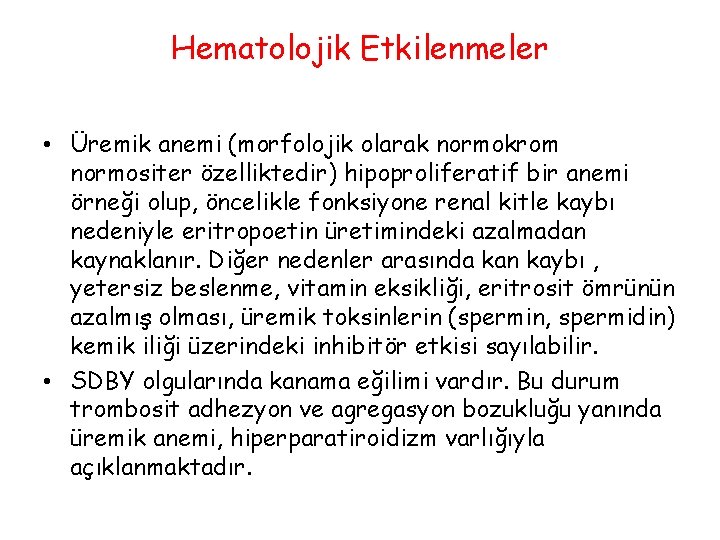 Hematolojik Etkilenmeler

• Üremik anemi (morfolojik olarak normokrom normositer özelliktedir) hipoproliferatif bir anemi örneği olup, öncelikle fonksiyone renal kitle kaybı nedeniyle eritropoetin üretimindeki azalmadan kaynaklanır. Diğer nedenler arasında kan kaybı , yetersiz beslenme, vitamin eksikliği, eritrosit ömrünün azalmış olması, üremik toksinlerin (spermin, spermidin) kemik iliği üzerindeki inhibitör etkisi sayılabilir.

• SDBY olgularında kanama eğilimi vardır. Bu durum trombosit adhezyon ve agregasyon bozukluğu yanında üremik anemi, hiperparatiroidizm varlığıyla açıklanmaktadır.